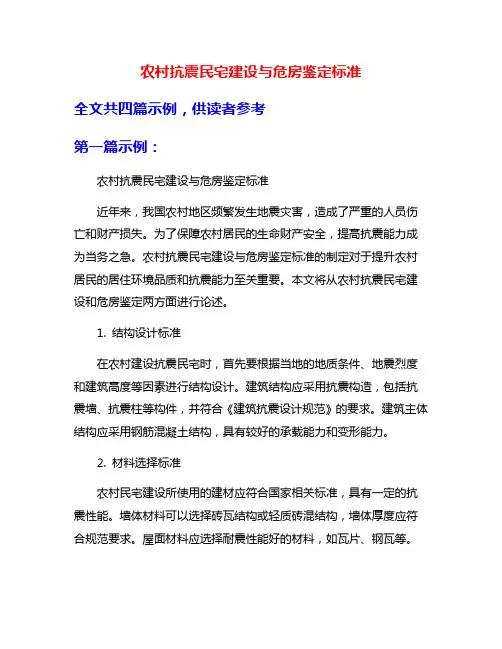 农村抗震民宅建设与危房鉴定标准

全文共四篇示例，供读者参考

第一篇示例：

农村抗震民宅建设与危房鉴定标准

近年来，我国农村地区频繁发生地震灾害，造成了严重的人员伤亡和财产损失。为了保障农村居民的生命财产安全，提高抗震能力成为当务之急。农村抗震民宅建设与危房鉴定标准的制定对于提升农村居民的居住环境品质和抗震能力至关重要。本文将从农村抗震民宅建设和危房鉴定两方面进行论述。

1. 结构设计标准

在农村建设抗震民宅时，首先要根据当地的地质条件、地震烈度和建筑高度等因素进行结构设计。建筑结构应采用抗震构造，包括抗震墙、抗震柱等构件，并符合《建筑抗震设计规范》的要求。建筑主体结构应采用钢筋混凝土结构，具有较好的承载能力和变形能力。

2. 材料选择标准

农村民宅建设所使用的建材应符合国家相关标准，具有一定的抗震性能。墙体材料可以选择砖瓦结构或轻质砖混结构，墙体厚度应符合规范要求。屋面材料应选择耐震性能好的材料，如瓦片、钢瓦等。